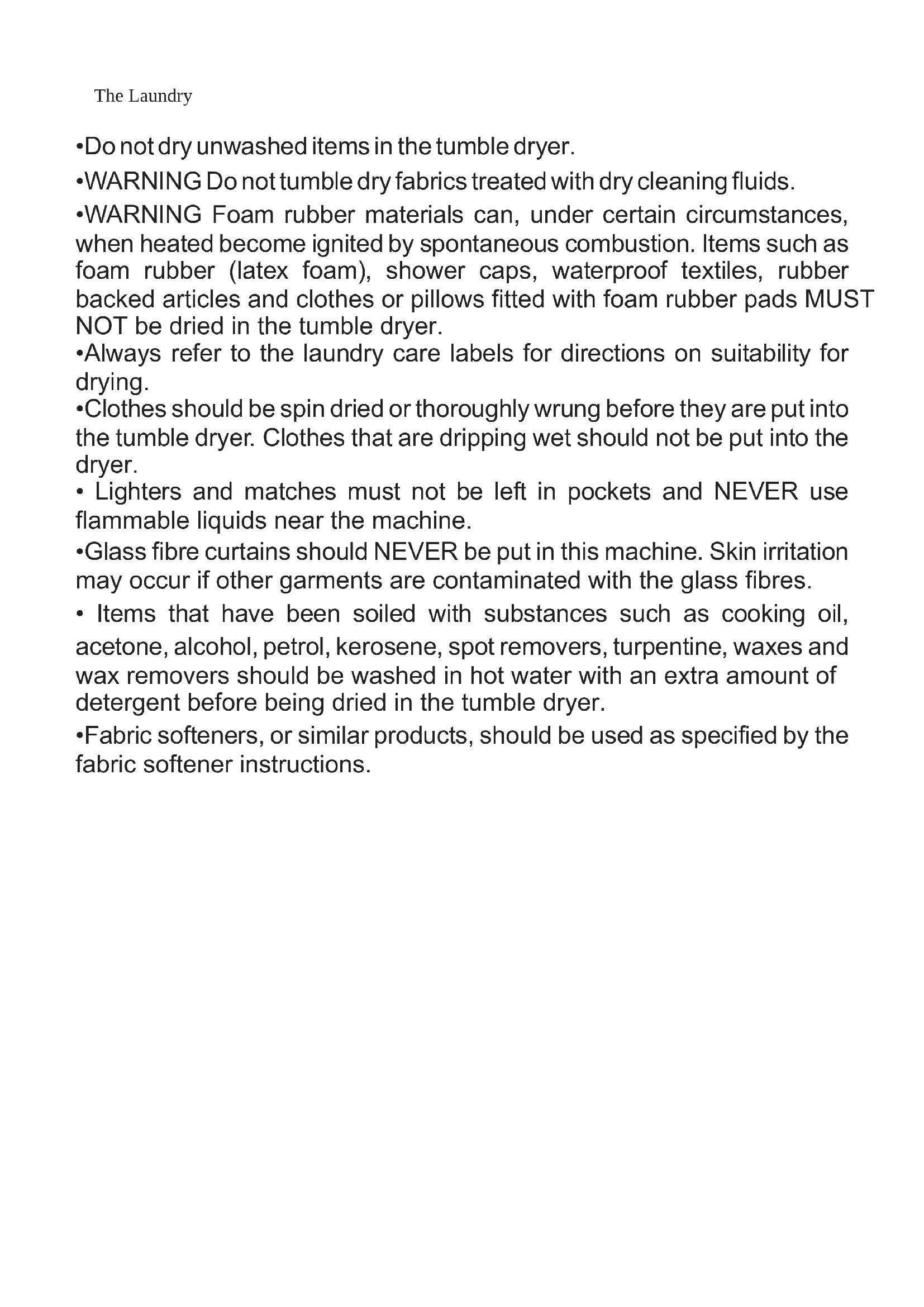 The Laundry

•Do not dry unwashed items in the tumble dryer.

•WARNING Do not tumble dry fabrics treated with dry cleaning fluids.

•WARNING Foam rubber materials can, under certain circumstances, when heated become ignited by spontaneous combustion. Items such as foam rubber (latex foam), shower caps, waterproof textiles, rubber backed articles and clothes or pillows fitted with foam rubber pads MUST NOT be dried in the tumble dryer.
•Always refer to the laundry care labels for directions on suitability for drying.
•Clothes should be spin dried or thoroughly wrung before they are put into the tumble dryer. Clothes that are dripping wet should not be put into the dryer.
• Lighters and matches must not be left in pockets and NEVER use flammable liquids near the machine.

•Glass fibre curtains should NEVER be put in this machine. Skin irritation may occur if other garments are contaminated with the glass fibres.

• Items that have been soiled with substances such as cooking oil, acetone, alcohol, petrol, kerosene, spot removers, turpentine, waxes and wax removers should be washed in hot water with an extra amount of detergent before being dried in the tumble dryer.

•Fabric softeners, or similar products, should be used as specified by the fabric softener instructions.